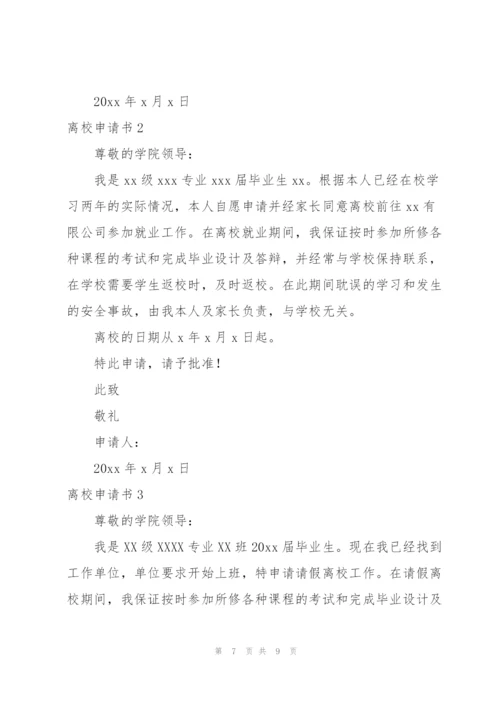 20xx 年 x 月 x 日

离校申请书 2

尊敬的学院领导：

我是 xx 级 xxx 专业 xxx 届毕业生 xx。根据本人已经在校学习两年的实际情况，本人自愿申请并经家长同意离校前往 xx 有限公司参加就业工作。在离校就业期间，我保证按时参加所修各种课程的考试和完成毕业设计及答辩，并经常与学校保持联系，在学校需要学生返校时，及时返校。在此期间耽误的学习和发生的安全事故，由我本人及家长负责，与学校无关。

离校的日期从 x 年 x 月 x 日起。

特此申请，请予批准！

此致

敬礼

申请人：

20xx 年 x 月 x 日

离校申请书 3

尊敬的学院领导：

我是 XX 级 XXXX 专业 XX 班 20xx 届毕业生。现在我已经找到工作单位，单位要求开始上班，特申请请假离校工作。在请假离校期间，我保证按时参加所修各种课程的考试和完成毕业设计及

第 7 页 共 9 页